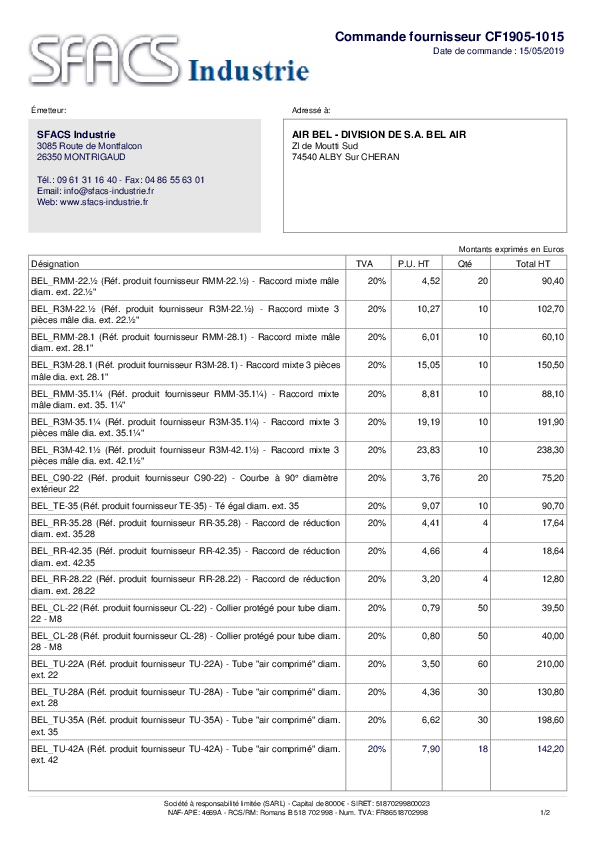 SFACS Industrie

Commande fournisseur CF1905-1015
Date de commande : 15/05/2019

Émetteur:

SFACS Industrie
3085 Route de Montfalcon
26350 MONTRIGAUD

Tél.: 09 61 31 16 40 - Fax: 04 86 55 63 01
Email: info@sfacs-industrie.fr
Web: www.sfacs-industrie.fr

Adressé à:

AIR BEL - DIVISION DE S.A. BEL AIR
ZI de Moutti Sud
74540 ALBY Sur CHERAN

Montants exprimés en Euros

| Désignation | TVA | P.U. HT | Qté | Total HT |
|---|---|---|---|---|
| BEL_RMM-22.½ (Réf. produit fournisseur RMM-22.½) - Raccord mixte mâle diam. ext. 22.½" | 20% | 4,52 | 20 | 90,40 |
| BEL_R3M-22.½ (Réf. produit fournisseur R3M-22.½) - Raccord mixte 3 pièces mâle dia. ext. 22.½" | 20% | 10,27 | 10 | 102,70 |
| BEL_RMM-28.1 (Réf. produit fournisseur RMM-28.1) - Raccord mixte mâle diam. ext. 28.1" | 20% | 6,01 | 10 | 60,10 |
| BEL_R3M-28.1 (Réf. produit fournisseur R3M-28.1) - Raccord mixte 3 pièces mâle dia. ext. 28.1" | 20% | 15,05 | 10 | 150,50 |
| BEL_RMM-35.1¼ (Réf. produit fournisseur RMM-35.1¼) - Raccord mixte mâle diam. ext. 35. 1¼" | 20% | 8,81 | 10 | 88,10 |
| BEL_R3M-35.1¼ (Réf. produit fournisseur R3M-35.1¼) - Raccord mixte 3 pièces mâle dia. ext. 35.1¼" | 20% | 19,19 | 10 | 191,90 |
| BEL_R3M-42.1½ (Réf. produit fournisseur R3M-42.1½) - Raccord mixte 3 pièces mâle dia. ext. 42.1½" | 20% | 23,83 | 10 | 238,30 |
| BEL_C90-22 (Réf. produit fournisseur C90-22) - Courbe à 90° diamètre extérieur 22 | 20% | 3,76 | 20 | 75,20 |
| BEL_TE-35 (Réf. produit fournisseur TE-35) - Té égal diam. ext. 35 | 20% | 9,07 | 10 | 90,70 |
| BEL_RR-35.28 (Réf. produit fournisseur RR-35.28) - Raccord de réduction diam. ext. 35.28 | 20% | 4,41 | 4 | 17,64 |
| BEL_RR-42.35 (Réf. produit fournisseur RR-42.35) - Raccord de réduction diam. ext. 42.35 | 20% | 4,66 | 4 | 18,64 |
| BEL_RR-28.22 (Réf. produit fournisseur RR-28.22) - Raccord de réduction diam. ext. 28.22 | 20% | 3,20 | 4 | 12,80 |
| BEL_CL-22 (Réf. produit fournisseur CL-22) - Collier protégé pour tube diam. 22 - M8 | 20% | 0,79 | 50 | 39,50 |
| BEL_CL-28 (Réf. produit fournisseur CL-28) - Collier protégé pour tube diam. 28 - M8 | 20% | 0,80 | 50 | 40,00 |
| BEL_TU-22A (Réf. produit fournisseur TU-22A) - Tube "air comprimé" diam. ext. 22 | 20% | 3,50 | 60 | 210,00 |
| BEL_TU-28A (Réf. produit fournisseur TU-28A) - Tube "air comprimé" diam. ext. 28 | 20% | 4,36 | 30 | 130,80 |
| BEL_TU-35A (Réf. produit fournisseur TU-35A) - Tube "air comprimé" diam. ext. 35 | 20% | 6,62 | 30 | 198,60 |
| BEL_TU-42A (Réf. produit fournisseur TU-42A) - Tube "air comprimé" diam. ext. 42 | 20% | 7,90 | 18 | 142,20 |

Société à responsabilité limitée (SARL) - Capital de 8000€ - SIRET: 51870299800023
NAF-APE: 4669A - RCS/RM: Romans B 518 702 998 - Num. TVA: FR86518702998

1/2